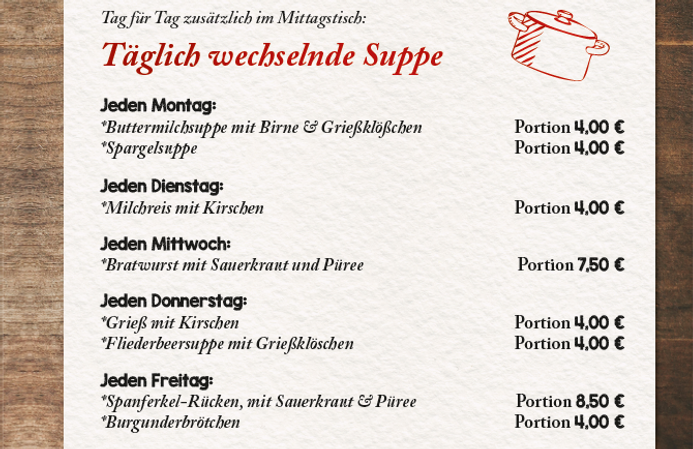 Tag für Tag zusätzlich im Mittagstisch:

Täglich wechselnde Suppe

Jeden Montag:
*Buttermilchsuppe mit Birne & Grießklößchen Portion 4,00 €
*Spargelsuppe Portion 4,00 €

Jeden Dienstag:
*Milchreis mit Kirschen Portion 4,00 €

Jeden Mittwoch:
*Bratwurst mit Sauerkraut und Püree Portion 7,50 €

Jeden Donnerstag:
*Grieß mit Kirschen Portion 4,00 €
*Fliederbeersuppe mit Grießklöschen Portion 4,00 €

Jeden Freitag:
*Spanferkel-Rücken, mit Sauerkraut & Püree Portion 8,50 €
*Burgunderbrötchen Portion 4,00 €